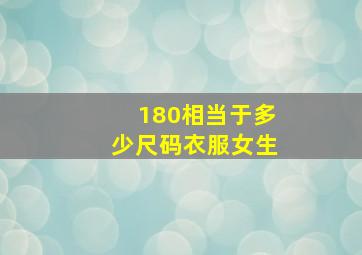 180相当于多少尺码衣服女生